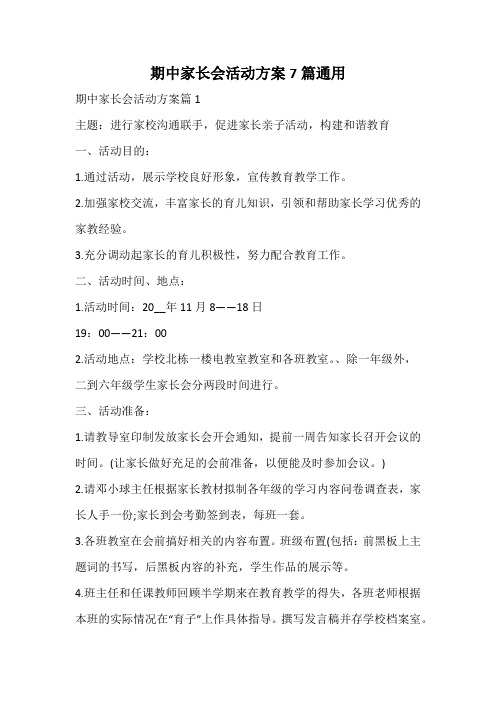 期中家长会活动方案7篇通用

期中家长会活动方案篇1

主题：进行家校沟通联手，促进家长亲子活动，构建和谐教育

一、活动目的：

1.通过活动，展示学校良好形象，宣传教育教学工作。

2.加强家校交流，丰富家长的育儿知识，引领和帮助家长学习优秀的家教经验。

3.充分调动起家长的育儿积极性，努力配合教育工作。

二、活动时间、地点：

1.活动时间：20__年11月8——18日

19：00——21：00

2.活动地点：学校北栋一楼电教室教室和各班教室。、除一年级外，二到六年级学生家长会分两段时间进行。

三、活动准备：

1.请教导室印制发放家长会开会通知，提前一周告知家长召开会议的时间。(让家长做好充足的会前准备，以便能及时参加会议。)

2.请邓小球主任根据家长教材拟制各年级的学习内容问卷调查表，家长人手一份;家长到会考勤签到表，每班一套。

3.各班教室在会前搞好相关的内容布置。班级布置(包括：前黑板上主题词的书写，后黑板内容的补充，学生作品的展示等。

4.班主任和任课教师回顾半学期来在教育教学的得失，各班老师根据本班的实际情况在“育子”上作具体指导。撰写发言稿并存学校档案室。